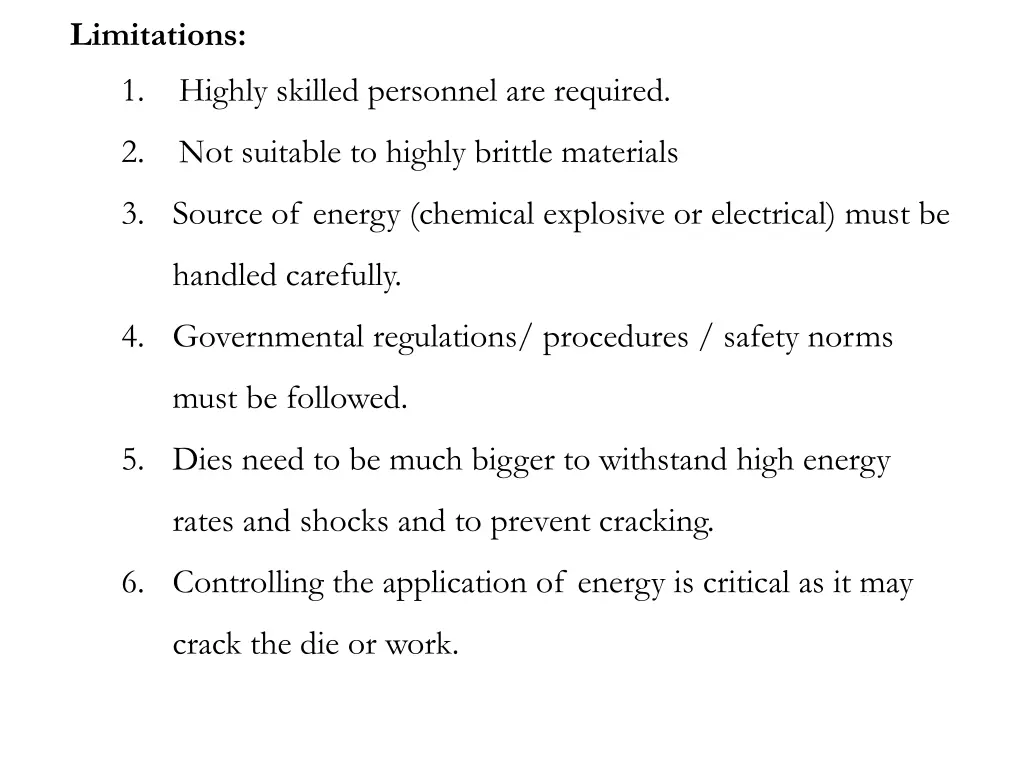 Limitations:

1. Highly skilled personnel are required.
2. Not suitable to highly brittle materials
3. Source of energy (chemical explosive or electrical) must be handled carefully.
4. Governmental regulations/ procedures / safety norms must be followed.
5. Dies need to be much bigger to withstand high energy rates and shocks and to prevent cracking.
6. Controlling the application of energy is critical as it may crack the die or work.